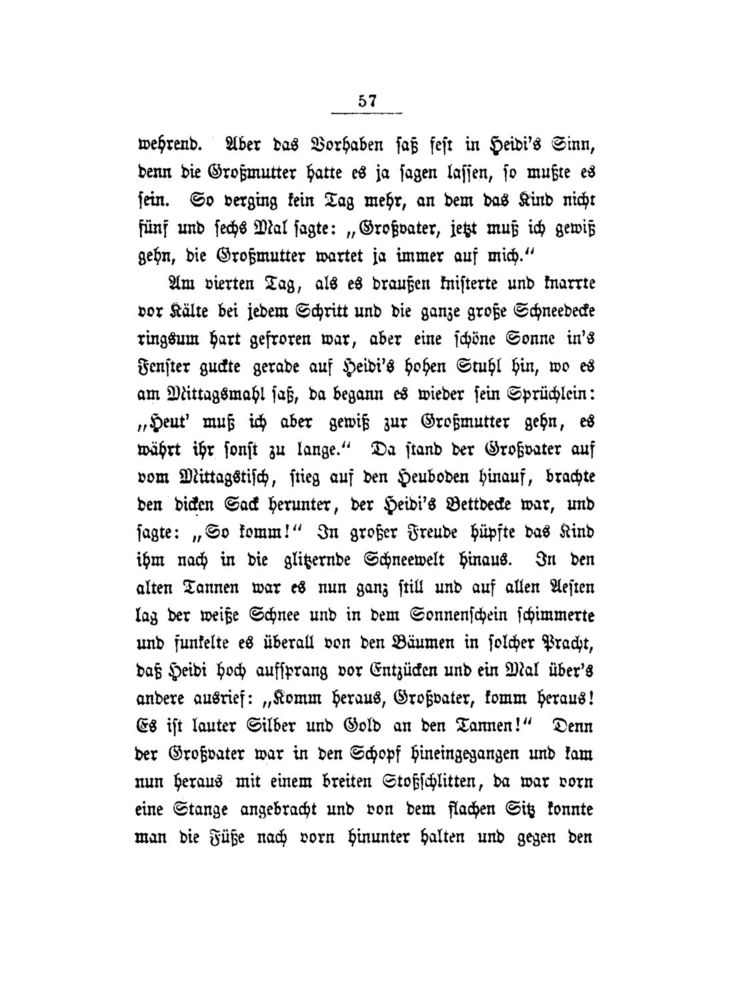 57

wehrend. Aber das Vorhaben saß fest in Heidi's Sinn, denn die Großmutter hatte es ja sagen lassen, so mußte es sein. So verging kein Tag mehr, an dem das Kind nicht fünf und sechs Mal sagte: „Großvater, jetzt muß ich gewiß gehn, die Großmutter wartet ja immer auf mich.“

Am vierten Tag, als es draußen knisterte und knarrte vor Kälte bei jedem Schritt und die ganze große Schneedecke ringsum hart gefroren war, aber eine schöne Sonne in's Fenster guckte gerade auf Heidi's hohen Stuhl hin, wo es am Mittagsmahl saß, da begann es wieder sein Sprüchlein: „Heut' muß ich aber gewiß zur Großmutter gehn, es währt ihr sonst zu lange.“ Da stand der Großvater auf vom Mittagstisch, stieg auf den Heuboden hinauf, brachte den dicken Sack herunter, der Heidi's Bettdecke war, und sagte: „So komm!“ In großer Freude hüpfte das Kind ihm nach in die glitzernde Schneewelt hinaus. In den alten Tannen war es nun ganz still und auf allen Aesten lag der weiße Schnee und in dem Sonnenschein schimmerte und funkelte es überall von den Bäumen in solcher Pracht, daß Heidi hoch aufsprang vor Entzücken und ein Mal über's andere ausrief: „Komm heraus, Großvater, komm heraus! Es ist lauter Silber und Gold an den Tannen!“ Denn der Großvater war in den Schopf hineingegangen und kam nun heraus mit einem breiten Stoßschlitten, da war vorn eine Stange angebracht und von dem flachen Sitz konnte man die Füße nach vorn hinunter halten und gegen den